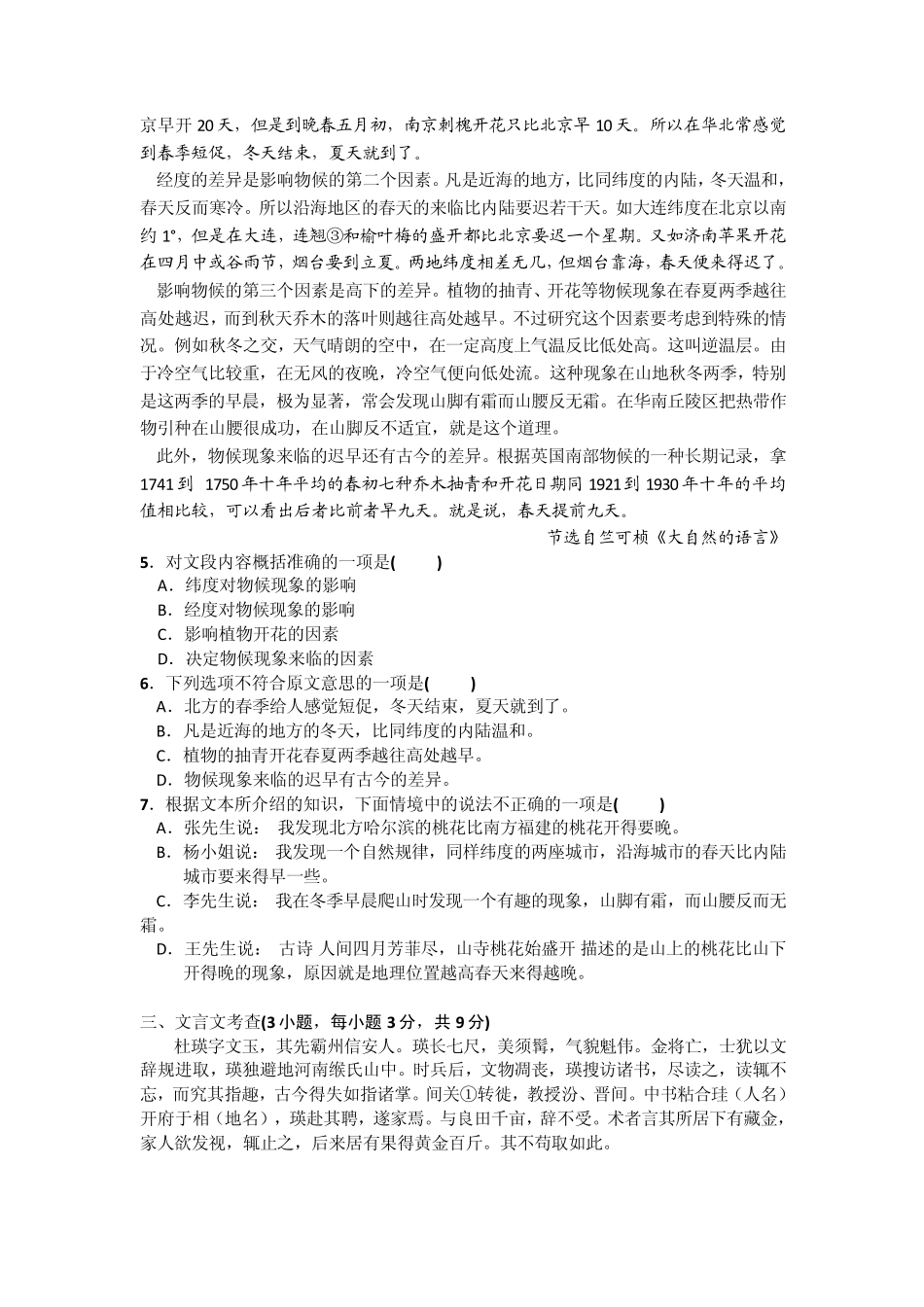 京早开 20 天，但是到晚春五月初，南京刺槐开花只比北京早 10 天。所以在华北常感觉到春季短促，冬天结束，夏天就到了。

经度的差异是影响物候的第二个因素。凡是近海的地方，比同纬度的内陆，冬天温和，春天反而寒冷。所以沿海地区的春天的来临比内陆要迟若干天。如大连纬度在北京以南约 1°，但是在大连，连翘③和榆叶梅的盛开都比北京要迟一个星期。又如济南苹果开花在四月中或谷雨节，烟台要到立夏。两地纬度相差无几，但烟台靠海，春天便来得迟了。

影响物候的第三个因素是高下的差异。植物的抽青、开花等物候现象在春夏两季越往高处越迟，而到秋天乔木的落叶则越往高处越早。不过研究这个因素要考虑到特殊的情况。例如秋冬之交，天气晴朗的空中，在一定高度上气温反比低处高。这叫逆温层。由于冷空气比较重，在无风的夜晚，冷空气便向低处流。这种现象在山地秋冬两季，特别是这两季的早晨，极为显著，常会发现山脚有霜而山腰反无霜。在华南丘陵区把热带作物引种在山腰很成功，在山脚反不适宜，就是这个道理。

此外，物候现象来临的迟早还有古今的差异。根据英国南部物候的一种长期记录，拿 1741 到 1750 年十年平均的春初七种乔木抽青和开花日期同 1921 到 1930 年十年的平均值相比较，可以看出后者比前者早九天。就是说，春天提前九天。

节选自竺可桢《大自然的语言》

5．对文段内容概括准确的一项是(　　)
A．纬度对物候现象的影响
B．经度对物候现象的影响
C．影响植物开花的因素
D．决定物候现象来临的因素

6．下列选项不符合原文意思的一项是(　　)
A．北方的春季给人感觉短促，冬天结束，夏天就到了。
B．凡是近海的地方的冬天，比同纬度的内陆温和。
C．植物的抽青开花春夏两季越往高处越早。
D．物候现象来临的迟早有古今的差异。

7．根据文本所介绍的知识，下面情境中的说法不正确的一项是(　　)
A．张先生说： 我发现北方哈尔滨的桃花比南方福建的桃花开得要晚。
B．杨小姐说： 我发现一个自然规律，同样纬度的两座城市，沿海城市的春天比内陆城市要来得早一些。
C．李先生说： 我在冬季早晨爬山时发现一个有趣的现象，山脚有霜，而山腰反而无霜。
D．王先生说： 古诗 人间四月芳菲尽，山寺桃花始盛开 描述的是山上的桃花比山下开得晚的现象，原因就是地理位置越高春天来得越晚。

三、文言文考查(3 小题，每小题 3 分，共 9 分)

杜瑛字文玉，其先霸州信安人。瑛长七尺，美须髯，气貌魁伟。金将亡，士犹以文辞规进取，瑛独避地河南缑氏山中。时兵后，文物凋丧，瑛搜访诸书，尽读之，读辄不忘，而究其指趣，古今得失如指诸掌。间关①转徙，教授汾、晋间。中书粘合珪（人名）开府于相（地名），瑛赴其聘，遂家焉。与良田千亩，辞不受。术者言其所居下有藏金，家人欲发视，辄止之，后来居有果得黄金百斤。其不苟取如此。